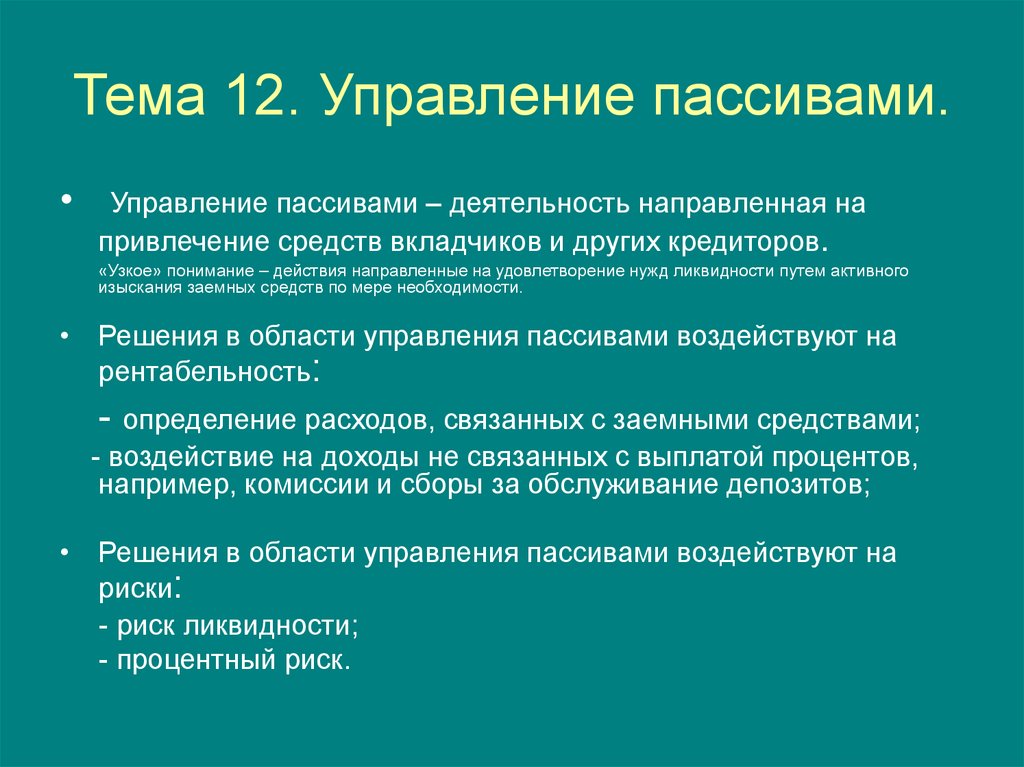 Тема 12. Управление пассивами.

• Управление пассивами – деятельность направленная на привлечение средств вкладчиков и других кредиторов.

«Узкое» понимание – действия направленные на удовлетворение нужд ликвидности путем активного изыскания заемных средств по мере необходимости.

• Решения в области управления пассивами воздействуют на рентабельность:

- определение расходов, связанных с заемными средствами;

- воздействие на доходы не связанных с выплатой процентов, например, комиссии и сборы за обслуживание депозитов;

• Решения в области управления пассивами воздействуют на риски:

- риск ликвидности;

- процентный риск.